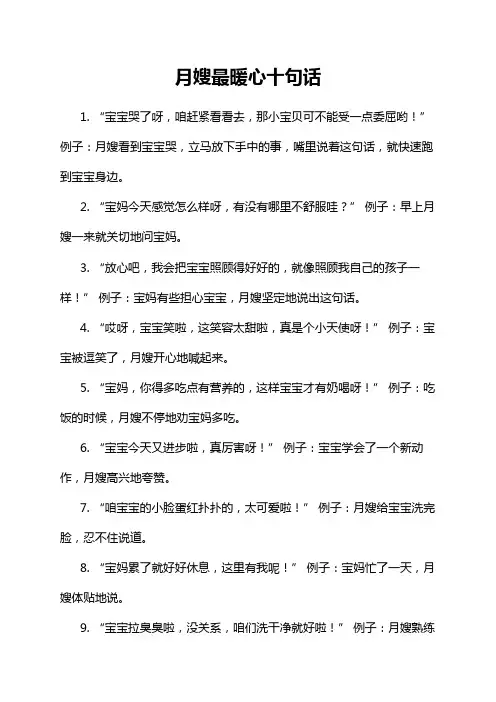 月嫂最暖心十句话

1. “宝宝哭了呀，咱赶紧看看去，那小宝贝可不能受一点委屈哟！” 例子：月嫂看到宝宝哭，立马放下手中的事，嘴里说着这句话，就快速跑到宝宝身边。

2. “宝妈今天感觉怎么样呀，有没有哪里不舒服哇？” 例子：早上月嫂一来就关切地问宝妈。

3. “放心吧，我会把宝宝照顾得好好的，就像照顾我自己的孩子一样！” 例子：宝妈有些担心宝宝，月嫂坚定地说出这句话。

4. “哎呀，宝宝笑啦，这笑容太甜啦，真是个小天使呀！” 例子：宝宝被逗笑了，月嫂开心地喊起来。

5. “宝妈，你得多吃点有营养的，这样宝宝才有奶喝呀！” 例子：吃饭的时候，月嫂不停地劝宝妈多吃。

6. “宝宝今天又进步啦，真厉害呀！” 例子：宝宝学会了一个新动作，月嫂高兴地夸赞。

7. “咱宝宝的小脸蛋红扑扑的，太可爱啦！” 例子：月嫂给宝宝洗完脸，忍不住说道。

8. “宝妈累了就好好休息，这里有我呢！” 例子：宝妈忙了一天，月嫂体贴地说。

9. “宝宝拉臭臭啦，没关系，咱们洗干净就好啦！” 例子：月嫂熟练